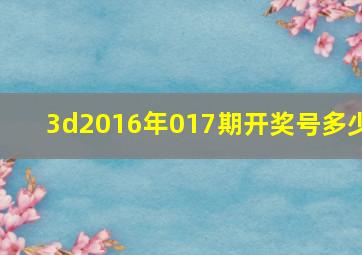 3d2016年017期开奖号多少